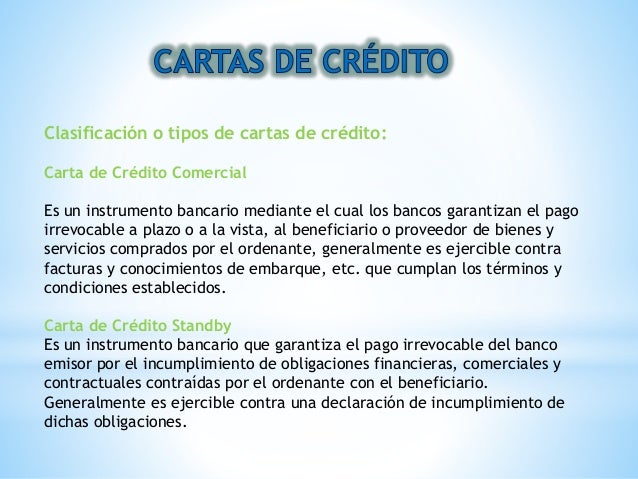 CARTAS DE CRÉDITO

Clasificación o tipos de cartas de crédito:

Carta de Crédito Comercial

Es un instrumento bancario mediante el cual los bancos garantizan el pago irrevocable a plazo o a la vista, al beneficiario o proveedor de bienes y servicios comprados por el ordenante, generalmente es ejercible contra facturas y conocimientos de embarque, etc. que cumplan los términos y condiciones establecidos.

Carta de Crédito Standby

Es un instrumento bancario que garantiza el pago irrevocable del banco emisor por el incumplimiento de obligaciones financieras, comerciales y contractuales contraídas por el ordenante con el beneficiario. Generalmente es ejercible contra una declaración de incumplimiento de dichas obligaciones.